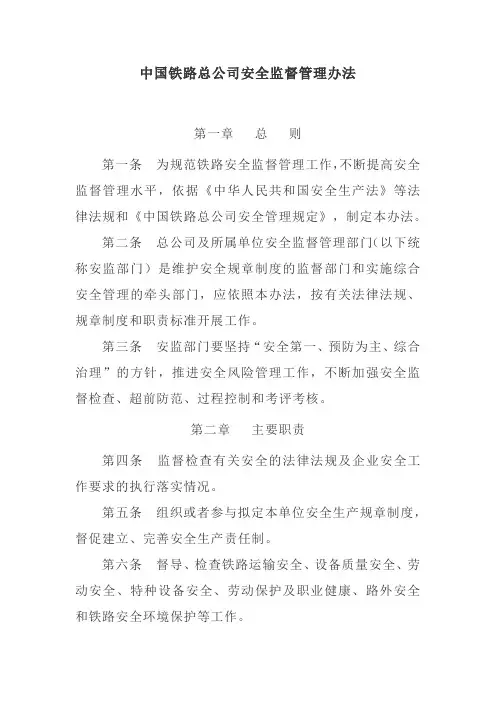 中国铁路总公司安全监督管理办法

第一章　总　则

第一条　为规范铁路安全监督管理工作，不断提高安全监督管理水平，依据《中华人民共和国安全生产法》等法律法规和《中国铁路总公司安全管理规定》，制定本办法。

第二条　总公司及所属单位安全监督管理部门（以下统称安监部门）是维护安全规章制度的监督部门和实施综合安全管理的牵头部门，应依照本办法，按有关法律法规、规章制度和职责标准开展工作。

第三条　安监部门要坚持“安全第一、预防为主、综合治理”的方针，推进安全风险管理工作，不断加强安全监督检查、超前防范、过程控制和考评考核。

第二章　主要职责

第四条　监督检查有关安全的法律法规及企业安全工作要求的执行落实情况。

第五条　组织或者参与拟定本单位安全生产规章制度，督促建立、完善安全生产责任制。

第六条　督导、检查铁路运输安全、设备质量安全、劳动安全、特种设备安全、劳动保护及职业健康、路外安全和铁路安全环境保护等工作。